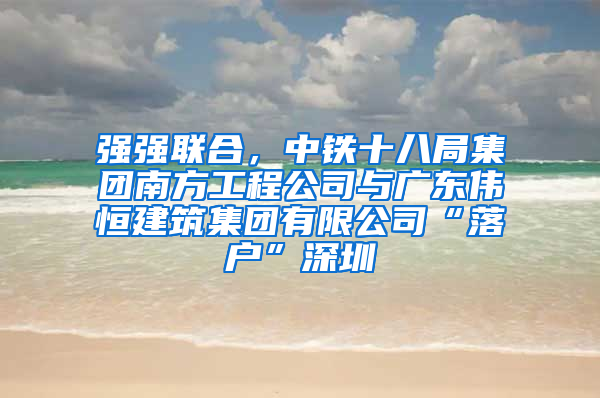 强强联合，中铁十八局集团南方工程公司与广东伟恒建筑集团有限公司“落户”深圳